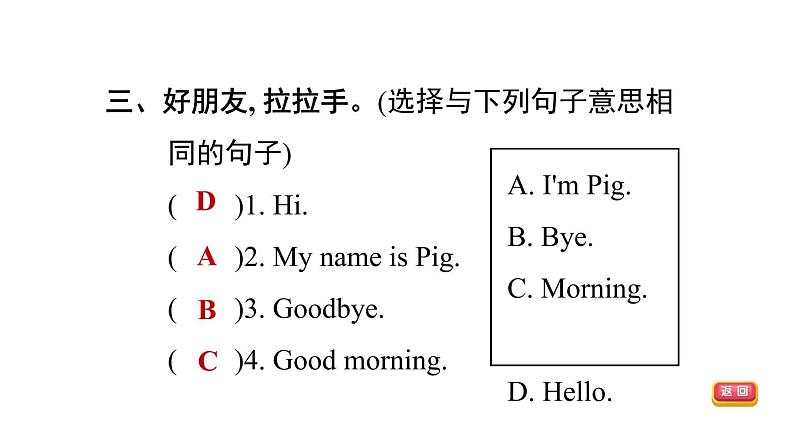 三、好朋友, 拉拉手。(选择与下列句子意思相同的句子)

( D )1. Hi.

( A )2. My name is Pig.

( B )3. Goodbye.

( C )4. Good morning.

A. I'm Pig.

B. Bye.

C. Morning.

D. Hello.

返回